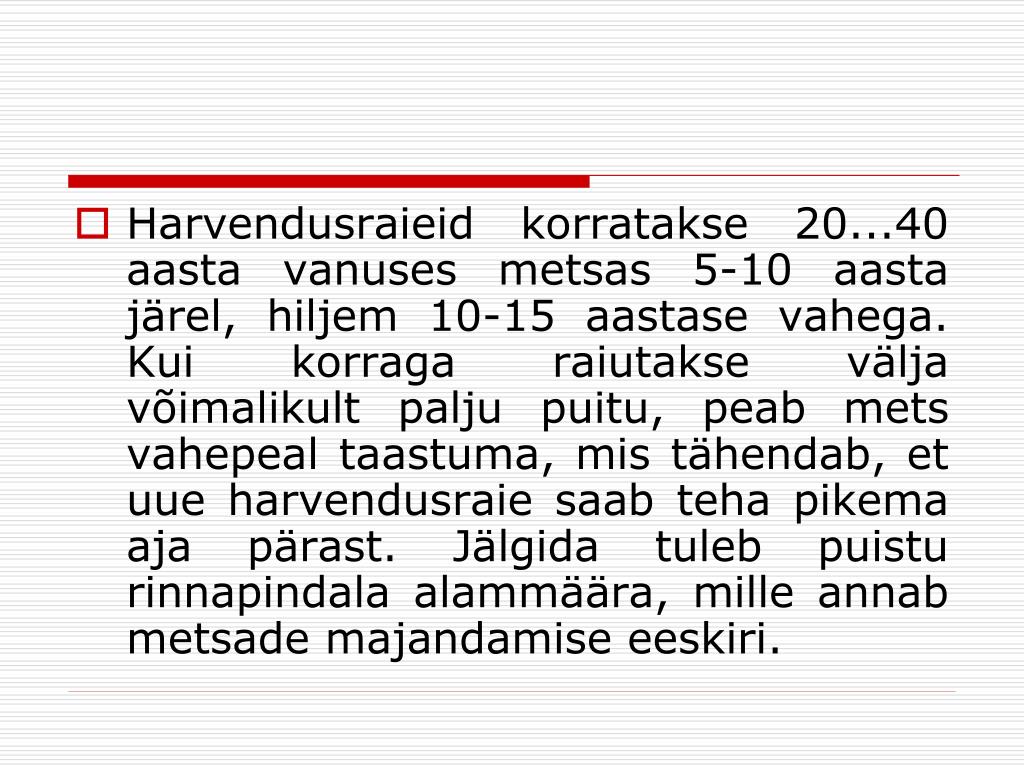 Harvendusraieid korratakse 20...40 aasta vanuses metsas 5-10 aasta järel, hiljem 10-15 aastase vahega. Kui korraga raiutakse välja võimalikult palju puitu, peab mets vahepeal taastuma, mis tähendab, et uue harvendusraie saab teha pikema aja pärast. Jälgida tuleb puistu rinnapindala alammäära, mille annab metsade majandamise eeskiri.